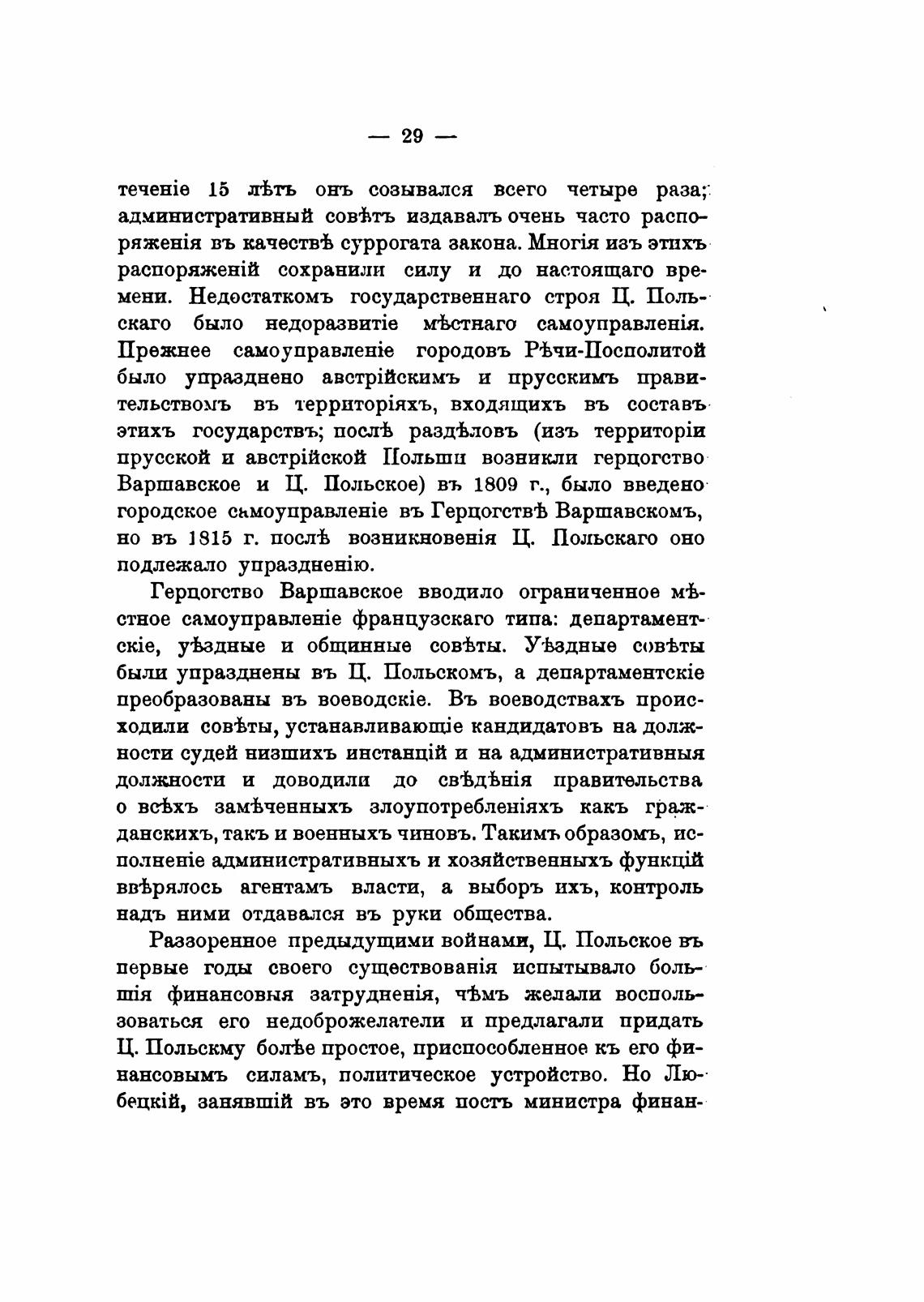 — 29 —

теченіе 15 лѣтъ онъ созывался всего четыре раза; административный совѣтъ издавалъ очень часто распоряженія въ качествѣ суррогата закона. Многія изъ этихъ распоряженій сохранили силу и до настоящаго времени. Недостаткомъ государственнаго строя Ц. Польскаго было недоразвитіе мѣстнаго самоуправленія. Прежнее самоуправленіе городовъ Рѣчи-Посполитой было упразднено австрійскимъ и прусскимъ правительствомъ въ территоріяхъ, входящихъ въ составъ этихъ государствъ; послѣ раздѣловъ (изъ территоріи прусской и австрійской Польши возникли герцогство Варшавское и Ц. Польское) въ 1809 г., было введено городское самоуправленіе въ Герцогствѣ Варшавскомъ, но въ 1815 г. послѣ возникновенія Ц. Польскаго оно подлежало упраздненію.

Герцогство Варшавское вводило ограниченное мѣстное самоуправленіе французскаго типа: департаментскіе, уѣздные и общинные совѣты. Уѣздные совѣты были упразднены въ Ц. Польскомъ, а департаментскіе преобразованы въ воеводскіе. Въ воеводствахъ происходили совѣты, устанавливающіе кандидатовъ на должности судей низшихъ инстанцій и на административныя должности и доводили до свѣдѣнія правительства о всѣхъ замѣченныхъ злоупотребленіяхъ какъ гражданскихъ, такъ и военныхъ чиновъ. Такимъ образомъ, исполненіе административныхъ и хозяйственныхъ функцій ввѣрялось агентамъ власти, а выборъ ихъ, контроль надъ ними отдавался въ руки общества.

Раззоренное предыдущими войнами, Ц. Польское въ первые годы своего существованія испытывало большія финансовыя затрудненія, чѣмъ желали воспользоваться его недоброжелатели и предлагали придать Ц. Польскму болѣе простое, приспособленное къ его финансовымъ силамъ, политическое устройство. Но Любецкій, занявшій въ это время постъ министра финан-